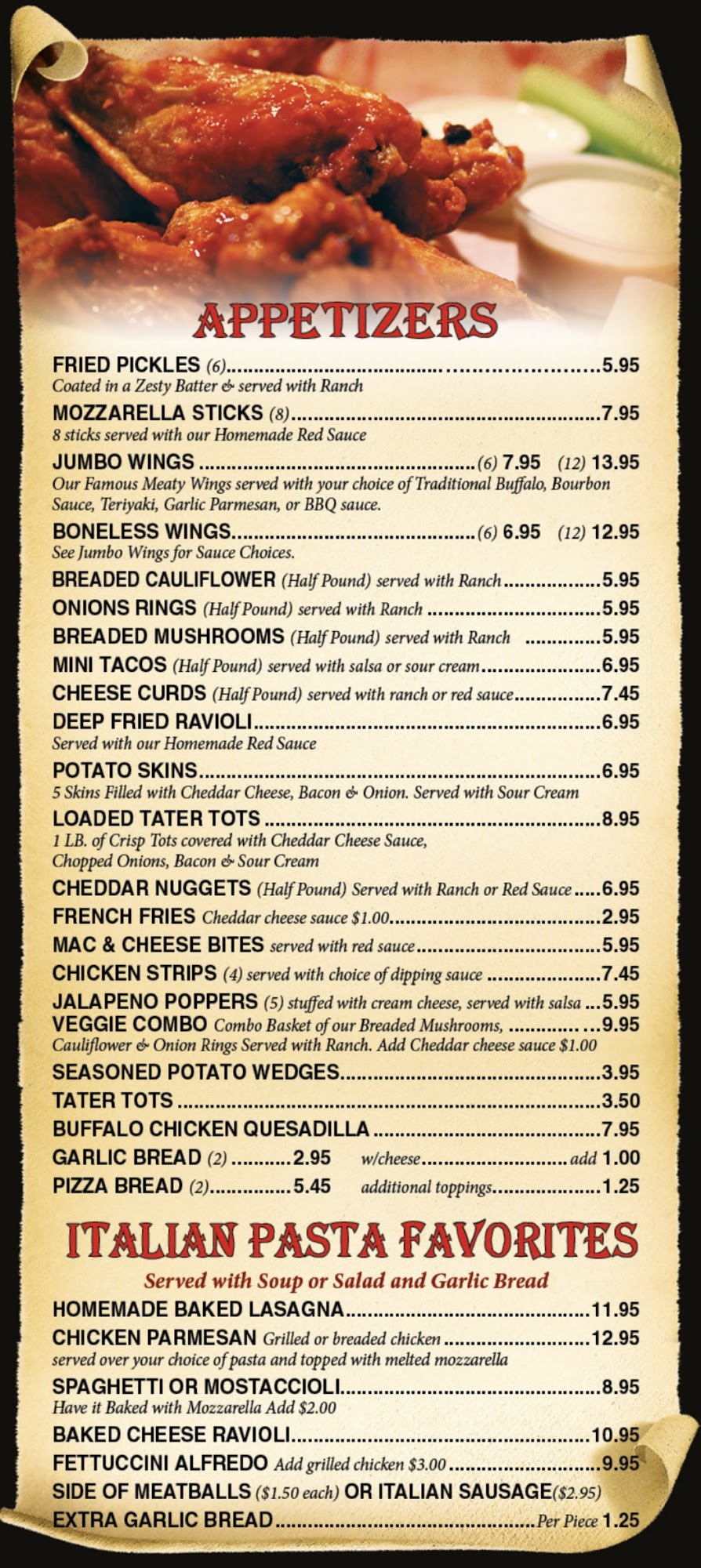 APPETIZERS

FRIED PICKLES (6) 5.95
Coated in a Zesty Batter & served with Ranch

MOZZARELLA STICKS (8) 7.95
8 sticks served with our Homemade Red Sauce

JUMBO WINGS (6) 7.95 (12) 13.95
Our Famous Meaty Wings served with your choice of Traditional Buffalo, Bourbon Sauce, Teriyaki, Garlic Parmesan, or BBQ sauce.

BONELESS WINGS (6) 6.95 (12) 12.95
See Jumbo Wings for Sauce Choices.

BREADED CAULIFLOWER (Half Pound) served with Ranch 5.95

ONIONS RINGS (Half Pound) served with Ranch 5.95

BREADED MUSHROOMS (Half Pound) served with Ranch 5.95

MINI TACOS (Half Pound) served with salsa or sour cream 6.95

CHEESE CURDS (Half Pound) served with ranch or red sauce 7.45

DEEP FRIED RAVIOLI 6.95
Served with our Homemade Red Sauce

POTATO SKINS 6.95
5 Skins Filled with Cheddar Cheese, Bacon & Onion. Served with Sour Cream

LOADED TATER TOTS 8.95
1 LB. of Crisp Tots covered with Cheddar Cheese Sauce, Chopped Onions, Bacon & Sour Cream

CHEDDAR NUGGETS (Half Pound) Served with Ranch or Red Sauce 6.95

FRENCH FRIES Cheddar cheese sauce $1.00 2.95

MAC & CHEESE BITES served with red sauce 5.95

CHICKEN STRIPS (4) served with choice of dipping sauce 7.45

JALAPENO POPPERS (5) stuffed with cream cheese, served with salsa 5.95

VEGGIE COMBO Combo Basket of our Breaded Mushrooms, 9.95
Cauliflower & Onion Rings Served with Ranch. Add Cheddar cheese sauce $1.00

SEASONED POTATO WEDGES 3.95

TATER TOTS 3.50

BUFFALO CHICKEN QUESADILLA 7.95

GARLIC BREAD (2) 2.95 w/cheese add 1.00

PIZZA BREAD (2) 5.45 additional toppings 1.25

ITALIAN PASTA FAVORITES

Served with Soup or Salad and Garlic Bread

HOMEMADE BAKED LASAGNA 11.95

CHICKEN PARMESAN Grilled or breaded chicken 12.95
served over your choice of pasta and topped with melted mozzarella

SPAGHETTI OR MOSTACCIOLI 8.95
Have it Baked with Mozzarella Add $2.00

BAKED CHEESE RAVIOLI 10.95

FETTUCCINI ALFREDO Add grilled chicken $3.00 9.95

SIDE OF MEATBALLS ($1.50 each) OR ITALIAN SAUSAGE($2.95)

EXTRA GARLIC BREAD Per Piece 1.25